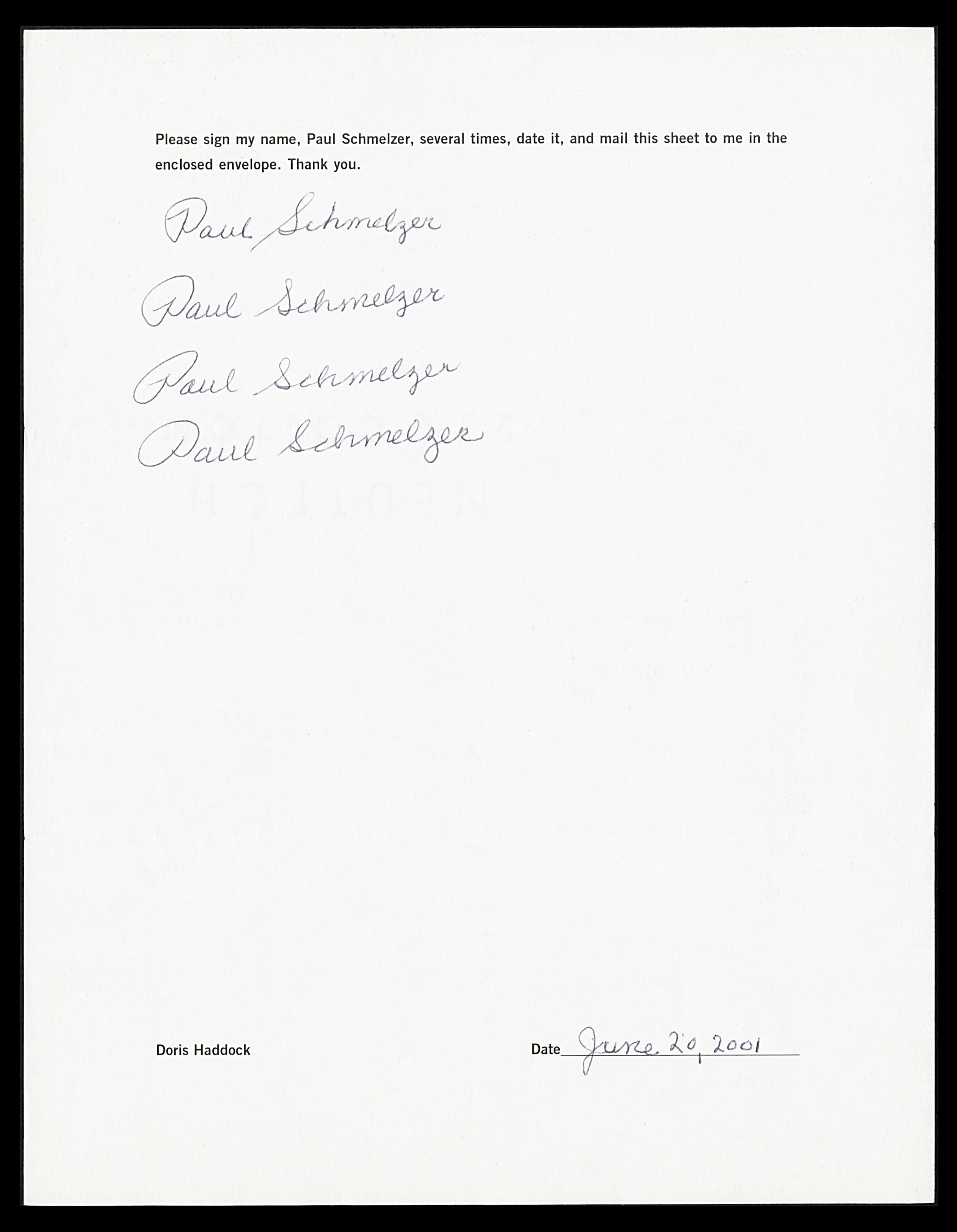 Please sign my name, Paul Schmelzer, several times, date it, and mail this sheet to me in the enclosed envelope. Thank you.

Paul Schmelzer

Paul Schmelzer

Paul Schmelzer

Paul Schmelzer

Doris Haddock

Date June 20, 2001